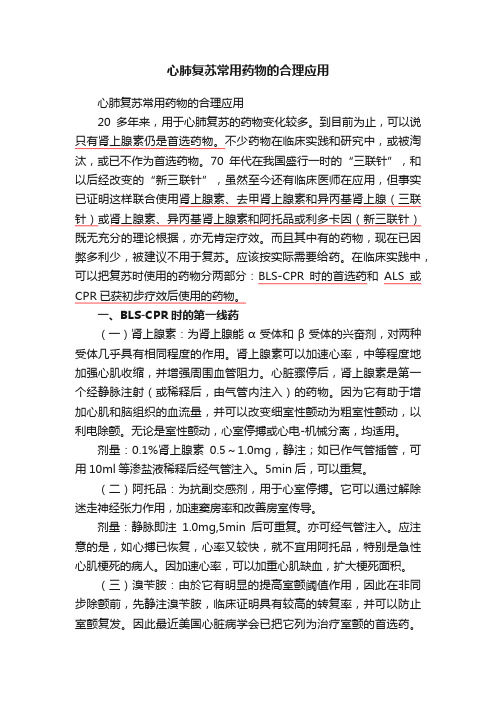 心肺复苏常用药物的合理应用

心肺复苏常用药物的合理应用

20 多年来，用于心肺复苏的药物变化较多。到目前为止，可以说只有肾上腺素仍是首选药物。不少药物在临床实践和研究中，或被淘汰，或已不作为首选药物。70 年代在我国盛行一时的“三联针”，和以后经改变的“新三联针”，虽然至今还有临床医师在应用，但事实已证明这样联合使用肾上腺素、去甲肾上腺素和异丙基肾上腺（三联针）或肾上腺素、异丙基肾上腺素和阿托品或利多卡因（新三联针）既无充分的理论根据，亦无肯定疗效。而且其中有的药物，现在已因弊多利少，被建议不用于复苏。应该按实际需要给药。在临床实践中，可以把复苏时使用的药物分两部分：BLS-CPR 时的首选药和 ALS 或 CPR 已获初步疗效后使用的药物。

一、BLS-CPR 时的第一线药

（一）肾上腺素：为肾上腺能 α 受体和 β 受体的兴奋剂，对两种受体几乎具有相同程度的作用。肾上腺素可以加速心率，中等程度地加强心肌收缩，并增强周围血管阻力。心脏骤停后，肾上腺素是第一个经静脉注射（或稀释后，由气管内注入）的药物。因为它有助于增加心肌和脑组织的血流量，并可以改变细室性颤动为粗室性颤动，以利电除颤。无论是室性颤动，心室停搏或心电-机械分离，均适用。

剂量：0.1%肾上腺素 0.5～1.0mg，静注；如已作气管插管，可用 10ml 等渗盐液稀释后经气管注入。5min 后，可以重复。

（二）阿托品：为抗副交感剂，用于心室停搏。它可以通过解除迷走神经张力作用，加速窦房率和改善房室传导。

剂量：静脉即注 1.0mg,5min 后可重复。亦可经气管注入。应注意的是，如心搏已恢复，心率又较快，就不宜用阿托品，特别是急性心肌梗死的病人。因加速心率，可以加重心肌缺血，扩大梗死面积。

（三）溴苄胺：由於它有明显的提高室颤阈值作用，因此在非同步除颤前，先静注溴苄胺，临床证明具有较高的转复率，并可以防止室颤复发。因此最近美国心脏病学会已把它列为治疗室颤的首选药。